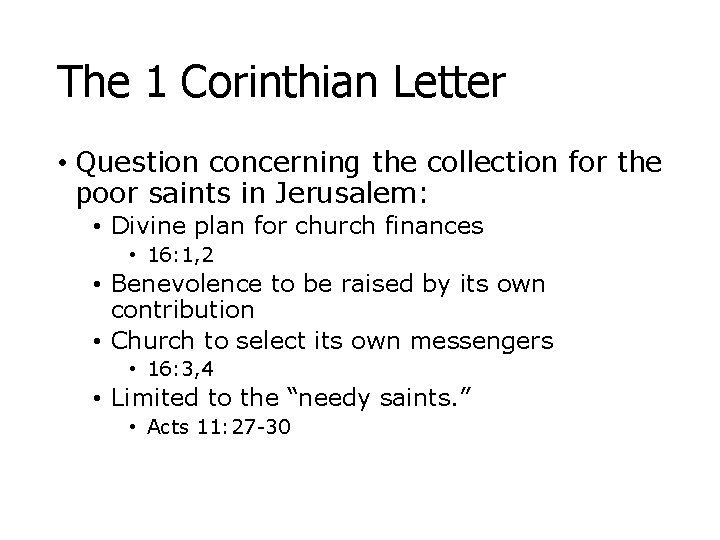 The 1 Corinthian Letter

• Question concerning the collection for the poor saints in Jerusalem:
• Divine plan for church finances
• 16:1,2
• Benevolence to be raised by its own contribution
• Church to select its own messengers
• 16:3,4
• Limited to the "needy saints."
• Acts 11:27-30